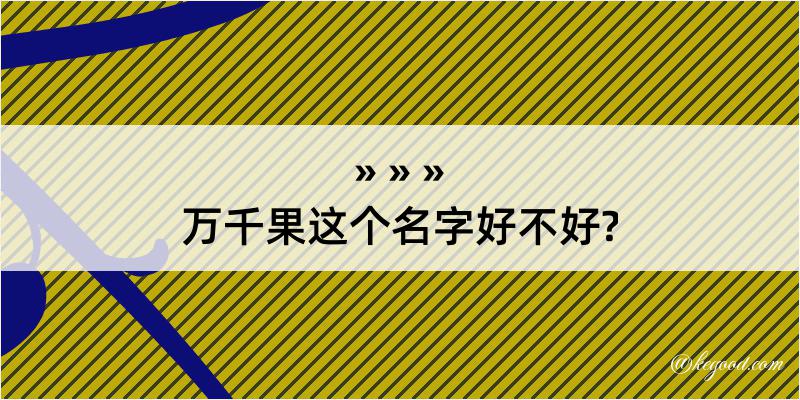 » » »
万千果这个名字好不好?

@kegood.com